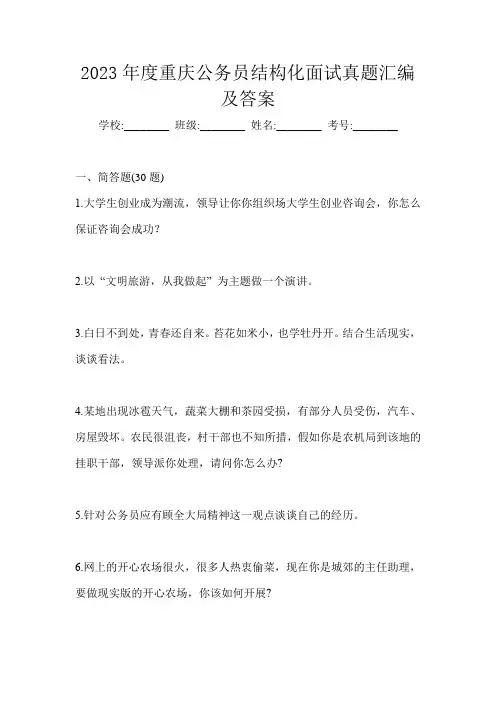 2023 年度重庆公务员结构化面试真题汇编及答案

学校:________ 班级:________ 姓名:________ 考号:________

一、简答题(30 题)

1.大学生创业成为潮流，领导让你你组织场大学生创业咨询会，你怎么保证咨询会成功?

2.以“文明旅游，从我做起”为主题做一个演讲。

3.白日不到处，青春还自来。苔花如米小，也学牡丹开。结合生活现实，谈谈看法。

4.某地出现冰雹天气，蔬菜大棚和茶园受损，有部分人员受伤，汽车、房屋毁坏。农民很沮丧，村干部也不知所措，假如你是农机局到该地的挂职干部，领导派你处理，请问你怎么办?

5.针对公务员应有顾全大局精神这一观点谈谈自己的经历。

6.网上的开心农场很火，很多人热衷偷菜，现在你是城郊的主任助理，要做现实版的开心农场，你该如何开展?